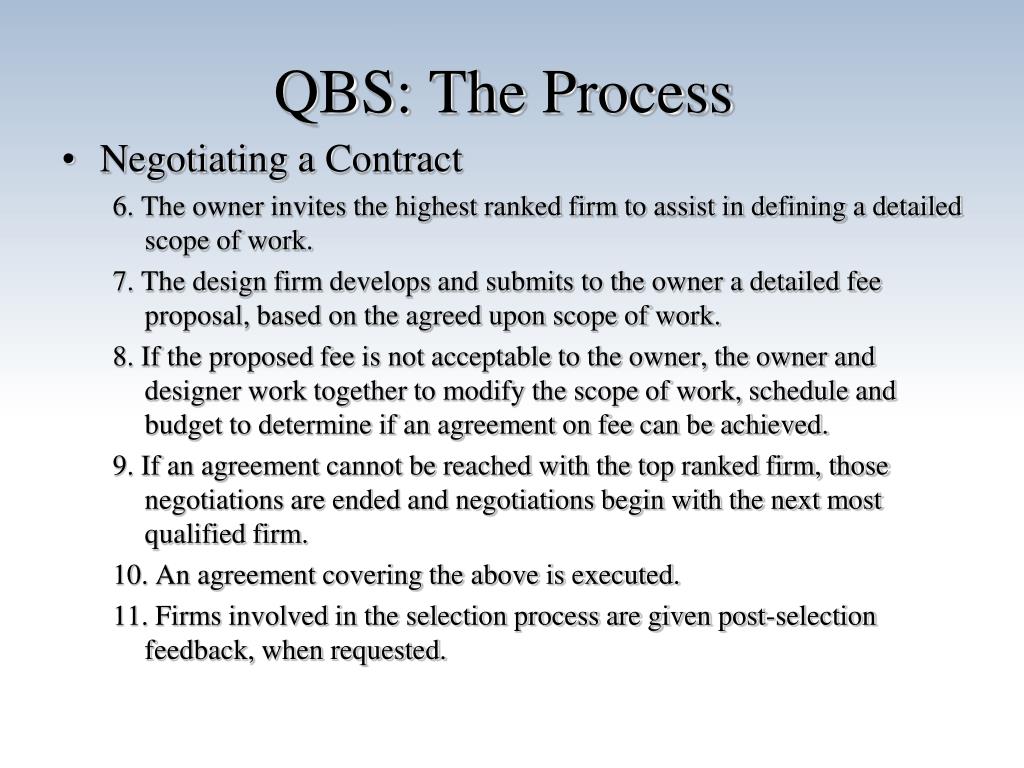 QBS: The Process

• Negotiating a Contract

6. The owner invites the highest ranked firm to assist in defining a detailed scope of work.

7. The design firm develops and submits to the owner a detailed fee proposal, based on the agreed upon scope of work.

8. If the proposed fee is not acceptable to the owner, the owner and designer work together to modify the scope of work, schedule and budget to determine if an agreement on fee can be achieved.

9. If an agreement cannot be reached with the top ranked firm, those negotiations are ended and negotiations begin with the next most qualified firm.

10. An agreement covering the above is executed.

11. Firms involved in the selection process are given post-selection feedback, when requested.